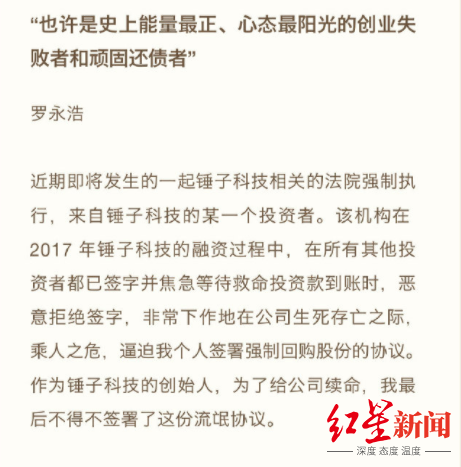 “也许是史上能量最正、心态最阳光的创业失败者和顽固还债者”

罗永浩

近期即将发生的一起锤子科技相关的法院强制执行，来自锤子科技的某一个投资者。该机构在 2017 年锤子科技的融资过程中，在所有其他投资者都已签字并焦急等待救命投资款到账时，恶意拒绝签字，非常下作地在公司生死存亡之际，乘人之危，逼迫我个人签署强制回购股份的协议。作为锤子科技的创始人，为了给公司续命，我最后不得不签署了这份流氓协议。

红星新闻
深度 态度 温度